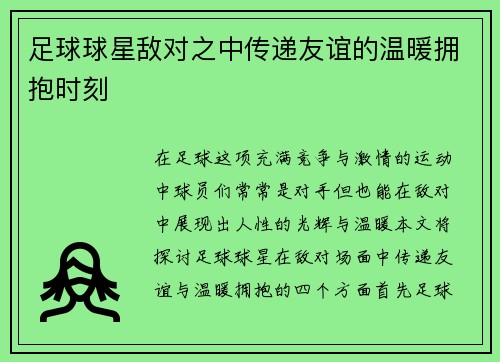 足球球星敌对之中传递友谊的温暖拥抱时刻

在足球这项充满竞争与激情的运动中球员们常常是对手但也能在敌对中展现出人性的光辉与温暖本文将探讨足球球星在敌对场面中传递友谊与温暖拥抱的四个方面首先足球